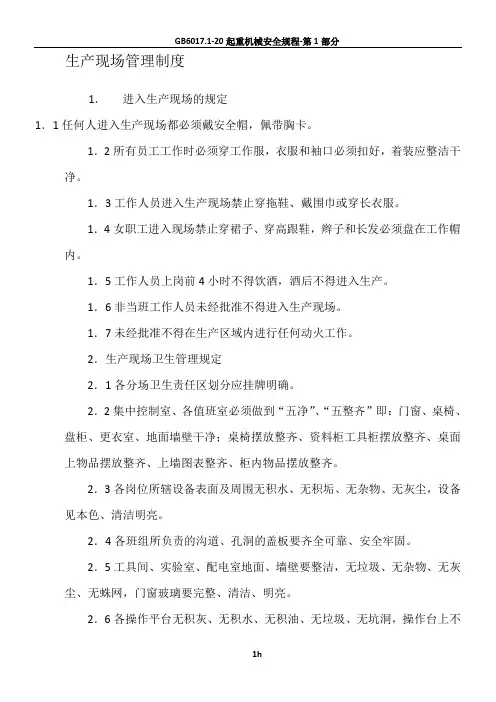 GB6017.1-20 起重机械安全规程-第 1 部分

生产现场管理制度

1.　进入生产现场的规定

1．1 任何人进入生产现场都必须戴安全帽，佩带胸卡。

1．2 所有员工工作时必须穿工作服，衣服和袖口必须扣好，着装应整洁干净。

1．3 工作人员进入生产现场禁止穿拖鞋、戴围巾或穿长衣服。

1．4 女职工进入现场禁止穿裙子、穿高跟鞋，辫子和长发必须盘在工作帽内。

1．5 工作人员上岗前 4 小时不得饮酒，酒后不得进入生产。

1．6 非当班工作人员未经批准不得进入生产现场。

1．7 未经批准不得在生产区域内进行任何动火工作。

2．生产现场卫生管理规定

2．1 各分场卫生责任区划分应挂牌明确。

2．2 集中控制室、各值班室必须做到“五净”、“五整齐”即：门窗、桌椅、盘柜、更衣室、地面墙壁干净；桌椅摆放整齐、资料柜工具柜摆放整齐、桌面上物品摆放整齐、上墙图表整齐、柜内物品摆放整齐。

2．3 各岗位所辖设备表面及周围无积水、无积垢、无杂物、无灰尘，设备见本色、清洁明亮。

2．4 各班组所负责的沟道、孔洞的盖板要齐全可靠、安全牢固。

2．5 工具间、实验室、配电室地面、墙壁要整洁，无垃圾、无杂物、无灰尘、无蛛网，门窗玻璃要完整、清洁、明亮。

2．6 各操作平台无积灰、无积水、无积油、无垃圾、无坑洞，操作台上不

1h